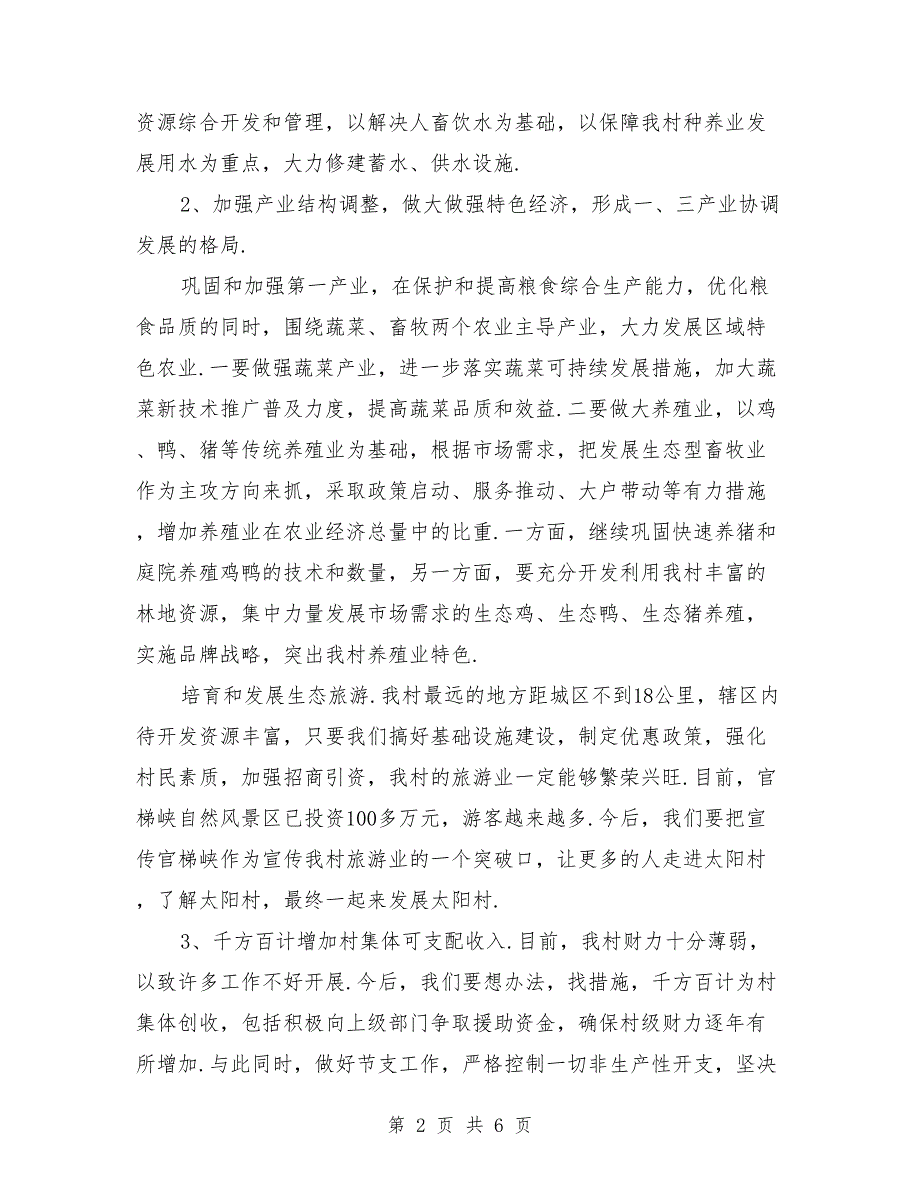 资源综合开发和管理，以解决人畜饮水为基础，以保障我村种养业发展用水为重点，大力修建蓄水、供水设施.

2、加强产业结构调整，做大做强特色经济，形成一、三产业协调发展的格局.

巩固和加强第一产业，在保护和提高粮食综合生产能力，优化粮食品质的同时，围绕蔬菜、畜牧两个农业主导产业，大力发展区域特色农业.一要做强蔬菜产业，进一步落实蔬菜可持续发展措施，加大蔬菜新技术推广普及力度，提高蔬菜品质和效益.二要做大养殖业，以鸡、鸭、猪等传统养殖业为基础，根据市场需求，把发展生态型畜牧业作为主攻方向来抓，采取政策启动、服务推动、大户带动等有力措施，增加养殖业在农业经济总量中的比重.一方面，继续巩固快速养猪和庭院养殖鸡鸭的技术和数量，另一方面，要充分开发利用我村丰富的林地资源，集中力量发展市场需求的生态鸡、生态鸭、生态猪养殖，实施品牌战略，突出我村养殖业特色.

培育和发展生态旅游.我村最远的地方距城区不到18公里，辖区内待开发资源丰富，只要我们搞好基础设施建设，制定优惠政策，强化村民素质，加强招商引资，我村的旅游业一定能够繁荣兴旺.目前，官梯峡自然风景区已投资100多万元，游客越来越多.今后，我们要把宣传官梯峡作为宣传我村旅游业的一个突破口，让更多的人走进太阳村，了解太阳村，最终一起来发展太阳村.

3、千方百计增加村集体可支配收入.目前，我村财力十分薄弱，以致许多工作不好开展.今后，我们要想办法，找措施，千方百计为村集体创收，包括积极向上级部门争取援助资金，确保村级财力逐年有所增加.与此同时，做好节支工作，严格控制一切非生产性开支，坚决

第 2 页 共 6 页